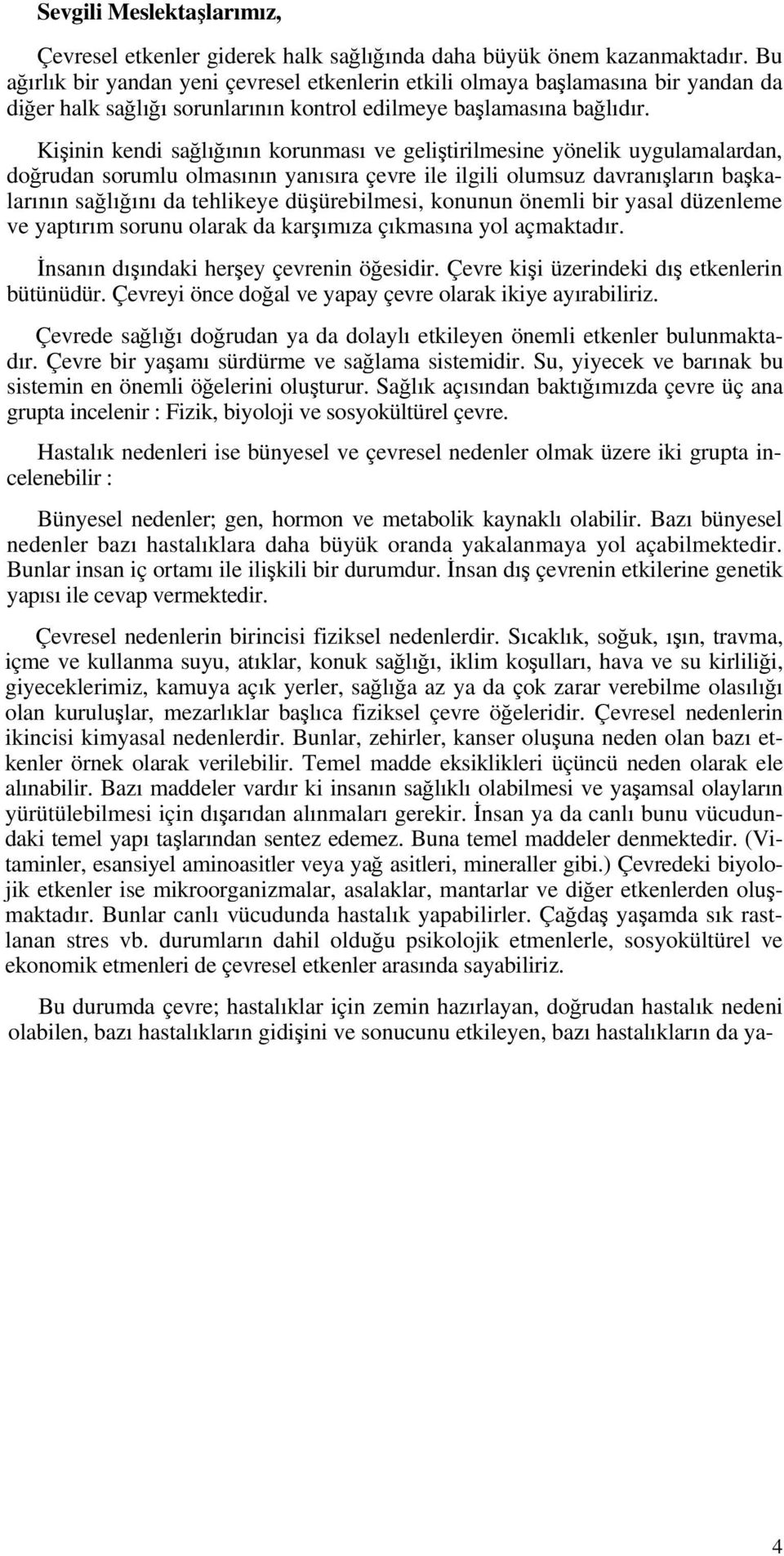 Sevgili Meslektaşlarımız,

Çevresel etkenler giderek halk sağlığında daha büyük önem kazanmaktadır. Bu ağırlık bir yandan yeni çevresel etkenlerin etkili olmaya başlamasına bir yandan da diğer halk sağlığı sorunlarının kontrol edilmeye başlamasına bağlıdır.

Kişinin kendi sağlığının korunması ve geliştirilmesine yönelik uygulamalardan, doğrudan sorumlu olmasının yanısıra çevre ile ilgili olumsuz davranışların başkalarının sağlığını da tehlikeye düşürebilmesi, konunun önemli bir yasal düzenleme ve yaptırım sorunu olarak da karşımıza çıkmasına yol açmaktadır.

İnsanın dışındaki herşey çevrenin öğesidir. Çevre kişi üzerindeki dış etkenlerin bütünüdür. Çevreyi önce doğal ve yapay çevre olarak ikiye ayırabiliriz.

Çevrede sağlığı doğrudan ya da dolaylı etkileyen önemli etkenler bulunmaktadır. Çevre bir yaşamı sürdürme ve sağlama sistemidir. Su, yiyecek ve barınak bu sistemin en önemli öğelerini oluşturur. Sağlık açısından baktığımızda çevre üç ana grupta incelenir : Fizik, biyoloji ve sosyokültürel çevre.

Hastalık nedenleri ise bünyesel ve çevresel nedenler olmak üzere iki grupta incelenebilir :

Bünyesel nedenler; gen, hormon ve metabolik kaynaklı olabilir. Bazı bünyesel nedenler bazı hastalıklara daha büyük oranda yakalanmaya yol açabilmektedir. Bunlar insan iç ortamı ile ilişkili bir durumdur. İnsan dış çevrenin etkilerine genetik yapısı ile cevap vermektedir.

Çevresel nedenlerin birincisi fiziksel nedenlerdir. Sıcaklık, soğuk, ışın, travma, içme ve kullanma suyu, atıklar, konuk sağlığı, iklim koşulları, hava ve su kirliliği, giyeceklerimiz, kamuya açık yerler, sağlığa az ya da çok zarar verebilme olasılığı olan kuruluşlar, mezarlıklar başlıca fiziksel çevre öğeleridir. Çevresel nedenlerin ikincisi kimyasal nedenlerdir. Bunlar, zehirler, kanser oluşuna neden olan bazı etkenler örnek olarak verilebilir. Temel madde eksiklikleri üçüncü neden olarak ele alınabilir. Bazı maddeler vardır ki insanın sağlıklı olabilmesi ve yaşamsal olayların yürütülebilmesi için dışarıdan alınmaları gerekir. İnsan ya da canlı bunu vücudundaki temel yapı taşlarından sentez edemez. Buna temel maddeler denmektedir. (Vitaminler, esansiyel aminoasitler veya yağ asitleri, mineraller gibi.) Çevredeki biyolojik etkenler ise mikroorganizmalar, asalaklar, mantarlar ve diğer etkenlerden oluşmaktadır. Bunlar canlı vücudunda hastalık yapabilirler. Çağdaş yaşamda sık rastlanan stres vb. durumların dahil olduğu psikolojik etmenlerle, sosyokültürel ve ekonomik etmenleri de çevresel etkenler arasında sayabiliriz.

Bu durumda çevre; hastalıklar için zemin hazırlayan, doğrudan hastalık nedeni olabilen, bazı hastalıkların gidişini ve sonucunu etkileyen, bazı hastalıkların da ya-

4